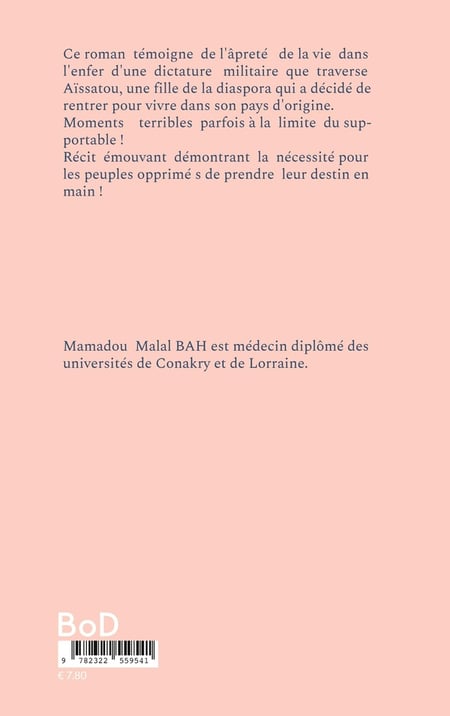 Ce roman témoigne de l'âpreté de la vie dans l'enfer d'une dictature militaire que traverse Aïssatou, une fille de la diaspora qui a décidé de rentrer pour vivre dans son pays d'origine.
Moments terribles parfois à la limite du supportable !
Récit émouvant démontrant la nécessité pour les peuples opprimé s de prendre leur destin en main !

Mamadou Malal BAH est médecin diplômé des universités de Conakry et de Lorraine.

BoD

9 782322 559541

€ 7.80